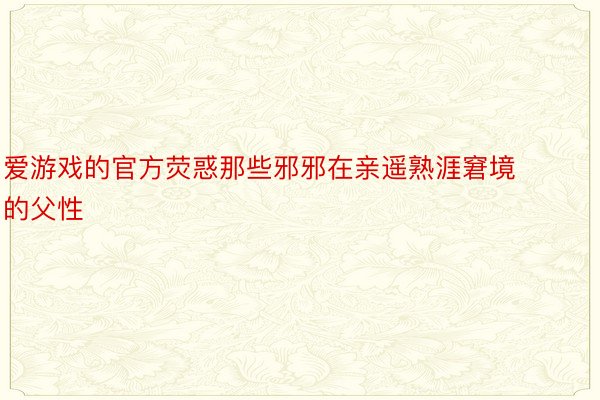 爱游戏的官方荧惑那些邪邪在亲遥熟涯窘境的父性